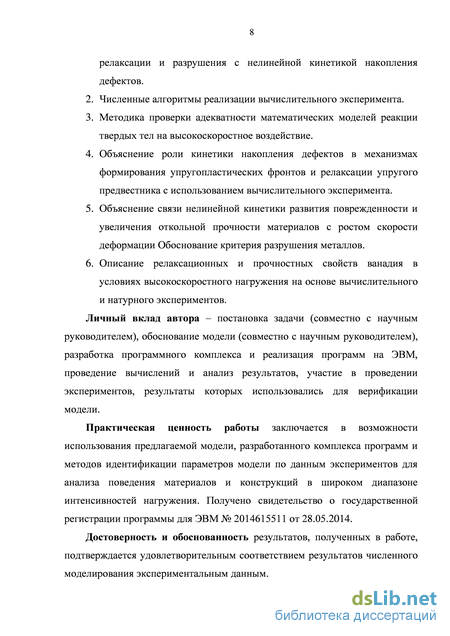 8

релаксации и разрушения с нелинейной кинетикой накопления дефектов.

2. Численные алгоритмы реализации вычислительного эксперимента.

3. Методика проверки адекватности математических моделей реакции твердых тел на высокоскоростное воздействие.

4. Объяснение роли кинетики накопления дефектов в механизмах формирования упругопластических фронтов и релаксации упругого предвестника с использованием вычислительного эксперимента.

5. Объяснение связи нелинейной кинетики развития поврежденности и увеличения откольной прочности материалов с ростом скорости деформации Обоснование критерия разрушения металлов.

6. Описание релаксационных и прочностных свойств ванадия в условиях высокоскоростного нагружения на основе вычислительного и натурного экспериментов.

Личный вклад автора – постановка задачи (совместно с научным руководителем), обоснование модели (совместно с научным руководителем), разработка программного комплекса и реализация программ на ЭВМ, проведение вычислений и анализ результатов, участие в проведении экспериментов, результаты которых использовались для верификации модели.

Практическая ценность работы заключается в возможности использования предлагаемой модели, разработанного комплекса программ и методов идентификации параметров модели по данным экспериментов для анализа поведения материалов и конструкций в широком диапазоне интенсивностей нагружения. Получено свидетельство о государственной регистрации программы для ЭВМ № 2014615511 от 28.05.2014.

Достоверность и обоснованность результатов, полученных в работе, подтверждается удовлетворительным соответствием результатов численного моделирования экспериментальным данным.

dsLib.net
библиотека диссертаций